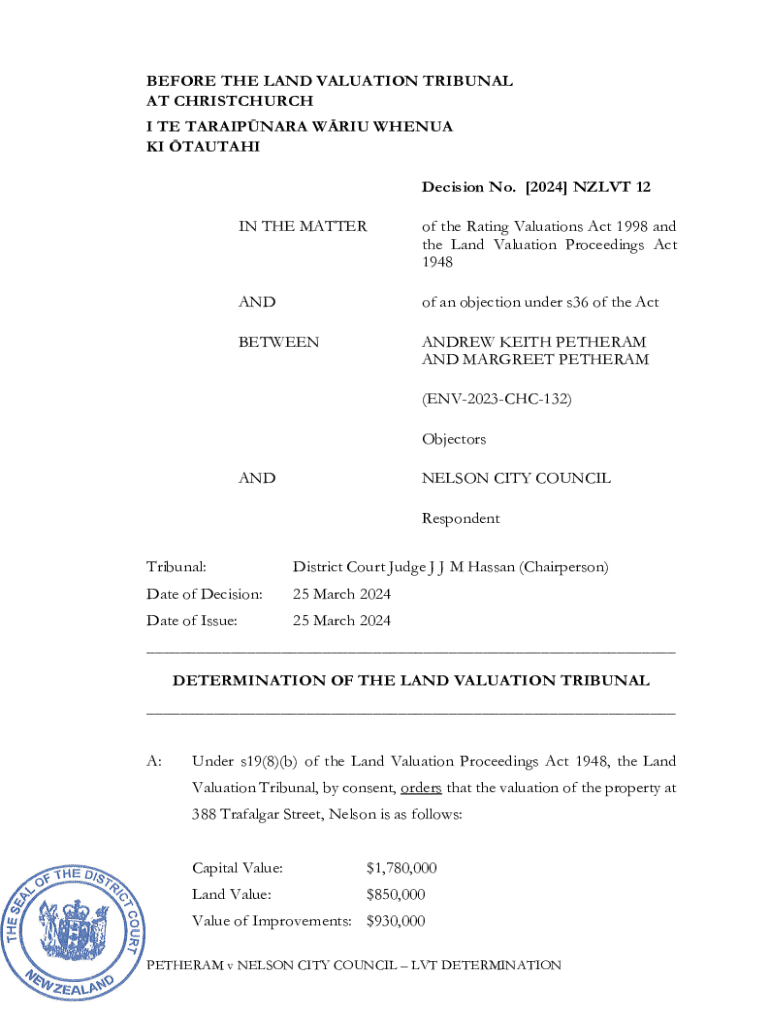 BEFORE THE LAND VALUATION TRIBUNAL
AT CHRISTCHURCH
I TE TARAIPŪNARA WĀRIU WHENUA
KI ŌTAUTAHI

Decision No. [2024] NZLVT 12

IN THE MATTER

of the Rating Valuations Act 1998 and the Land Valuation Proceedings Act 1948

AND

of an objection under s36 of the Act

BETWEEN

ANDREW KEITH PETHERAM AND MARGREET PETHERAM

(ENV-2023-CHC-132)

Objectors

AND

NELSON CITY COUNCIL

Respondent

Tribunal: District Court Judge J J M Hassan (Chairperson)

Date of Decision: 25 March 2024

Date of Issue: 25 March 2024

DETERMINATION OF THE LAND VALUATION TRIBUNAL

A: Under s19(8)(b) of the Land Valuation Proceedings Act 1948, the Land Valuation Tribunal, by consent, orders that the valuation of the property at 388 Trafalgar Street, Nelson is as follows:

Capital Value: $1,780,000

Land Value: $850,000

Value of Improvements: $930,000

THE SEAL OF THE DISTRICT COURT NEW ZEALAND

PETHERAM v NELSON CITY COUNCIL – LVT DETERMINATION